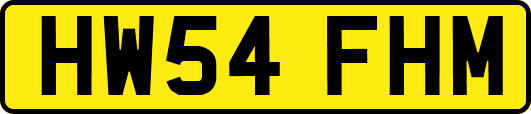 HW54 FHM